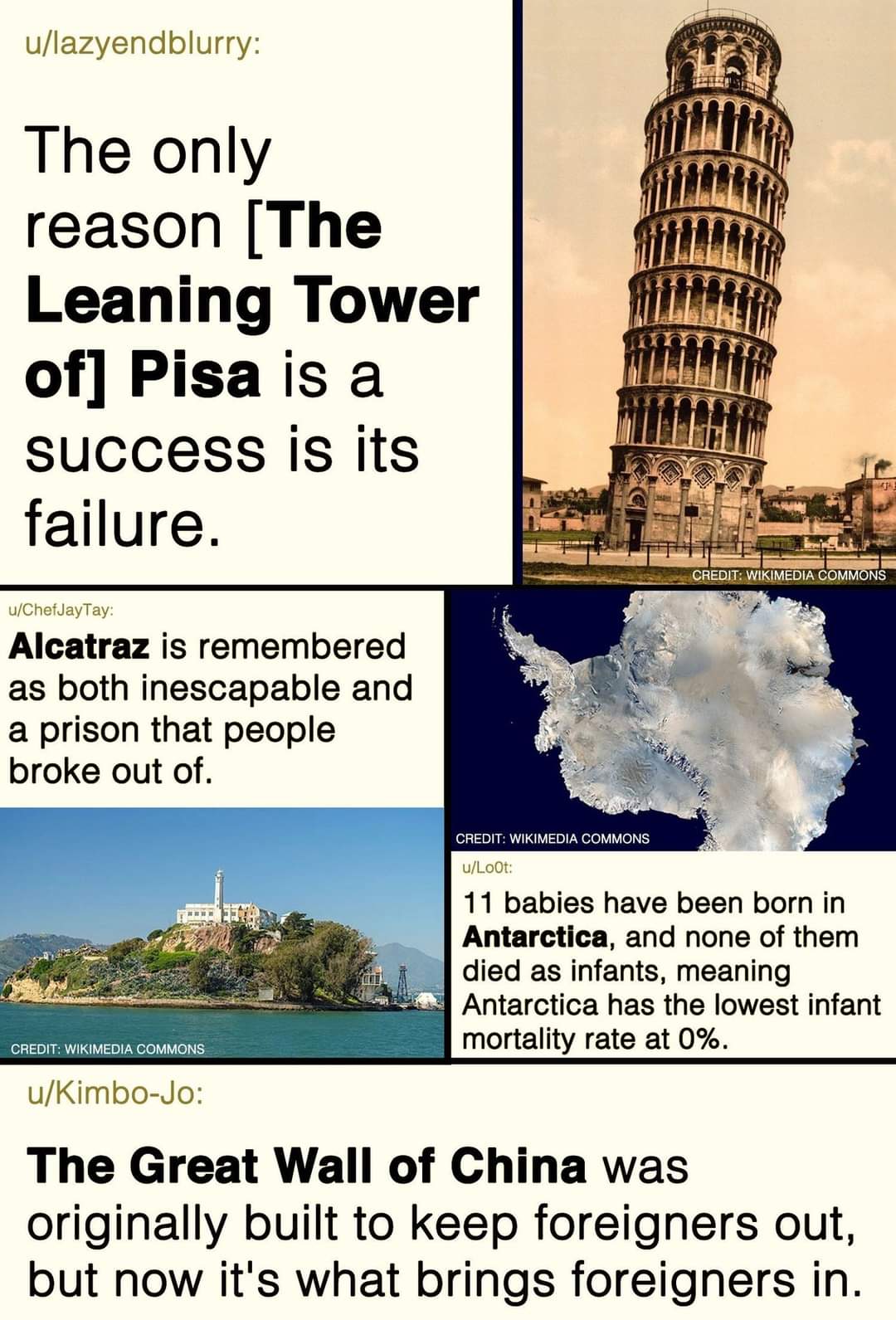 u/lazyendblurry:

The only reason [The Leaning Tower of] Pisa is a success is its failure.

CREDIT: WIKIMEDIA COMMONS

u/ChefJayTay:

Alcatraz is remembered as both inescapable and a prison that people broke out of.

CREDIT: WIKIMEDIA COMMONS

CREDIT: WIKIMEDIA COMMONS

u/Lo0t:

11 babies have been born in Antarctica, and none of them died as infants, meaning Antarctica has the lowest infant mortality rate at 0%.

u/Kimbo-Jo:

The Great Wall of China was originally built to keep foreigners out, but now it's what brings foreigners in.